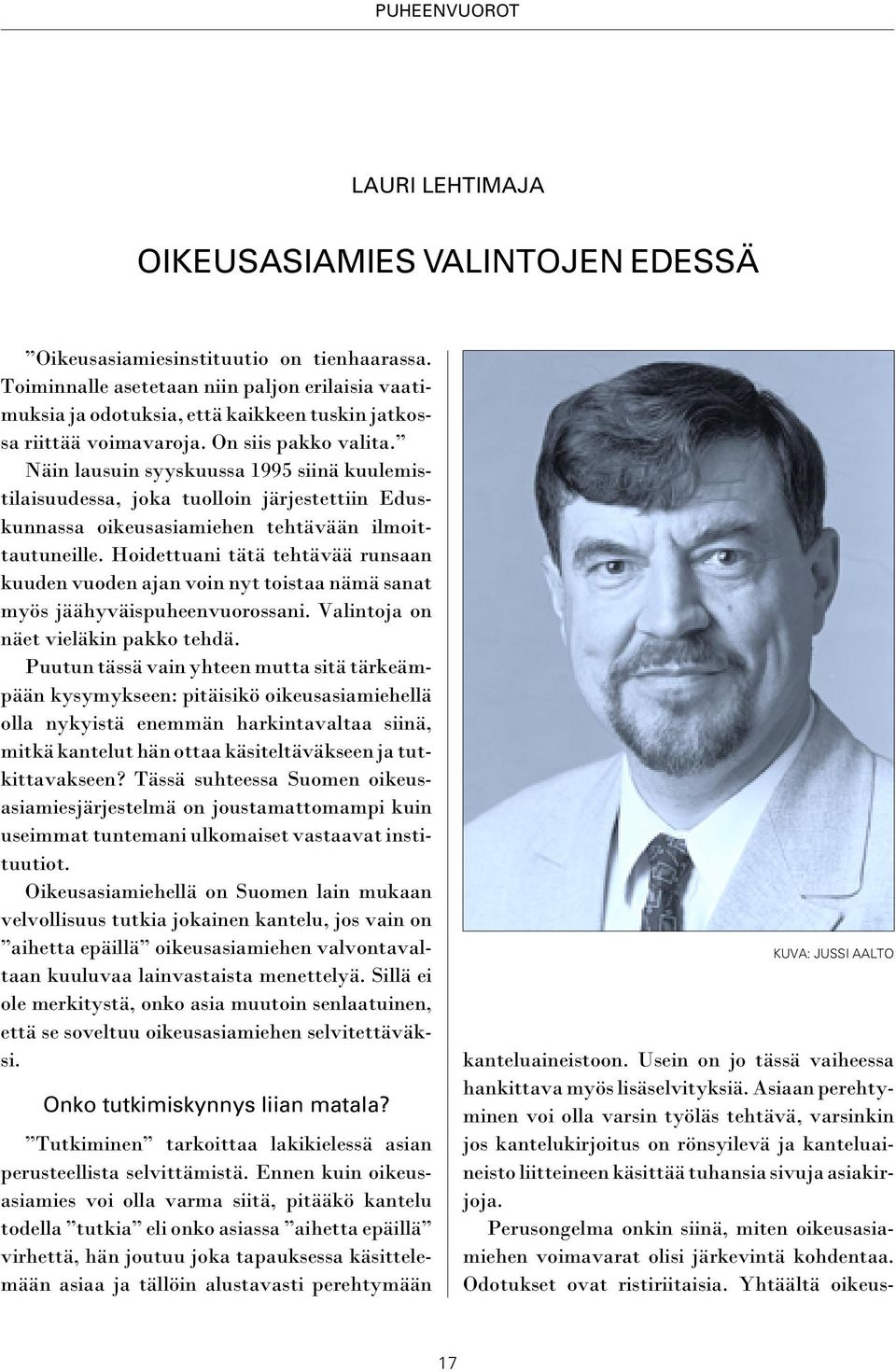 PUHEENVUOROT

LAURI LEHTIMAJA

OIKEUSASIAMIES VALINTOJEN EDESSÄ

”Oikeusasiamiesinstituutio on tienhaarassa. Toiminnalle asetetaan niin paljon erilaisia vaatimuksia ja odotuksia, että kaikkeen tuskin jatkossa riittää voimavaroja. On siis pakko valita.” Näin lausuin syyskuussa 1995 siinä kuulemistilaisuudessa, joka tuolloin järjestettiin Eduskunnassa oikeusasiamiehen tehtävään ilmoittautuneille. Hoidettuani tätä tehtävää runsaan kuuden vuoden ajan voin nyt toistaa nämä sanat myös jäähyväispuheenvuorossani. Valintoja on näet vieläkin pakko tehdä.

Puutun tässä vain yhteen mutta sitä tärkeämpään kysymykseen: pitäisikö oikeusasiamiehellä olla nykyistä enemmän harkintavaltaa siinä, mitkä kantelut hän ottaa käsiteltäväkseen ja tutkittavakseen? Tässä suhteessa Suomen oikeusasiamiesjärjestelmä on joustamattomampi kuin useimmat tuntemani ulkomaiset vastaavat instituutiot.

Oikeusasiamiehellä on Suomen lain mukaan velvollisuus tutkia jokainen kantelu, jos vain on ”aihetta epäillä” oikeusasiamiehen valvontavaltaan kuuluvaa lainvastaista menettelyä. Sillä ei ole merkitystä, onko asia muutoin senlaatuinen, että se soveltuu oikeusasiamiehen selvitettäväksi.

Onko tutkimiskynnys liian matala?

”Tutkiminen” tarkoittaa lakikielessä asian perusteellista selvittämistä. Ennen kuin oikeusasiamies voi olla varma siitä, pitääkö kantelu todella ”tutkia” eli onko asiassa ”aihetta epäillä” virhettä, hän joutuu joka tapauksessa käsittelemään asiaa ja tällöin alustavasti perehtymään

KUVA: JUSSI AALTO

kanteluaineistoon. Usein on jo tässä vaiheessa hankittava myös lisäselvityksiä. Asiaan perehtyminen voi olla varsin työläs tehtävä, varsinkin jos kantelukirjoitus on rönsyilevä ja kanteluaineisto liitteineen käsittää tuhansia sivuja asiakirjoja.

Perusongelma onkin siinä, miten oikeusasiamiehen voimavarat olisi järkevintä kohdentaa. Odotukset ovat ristiriitaisia. Yhtäältä oikeus-

17